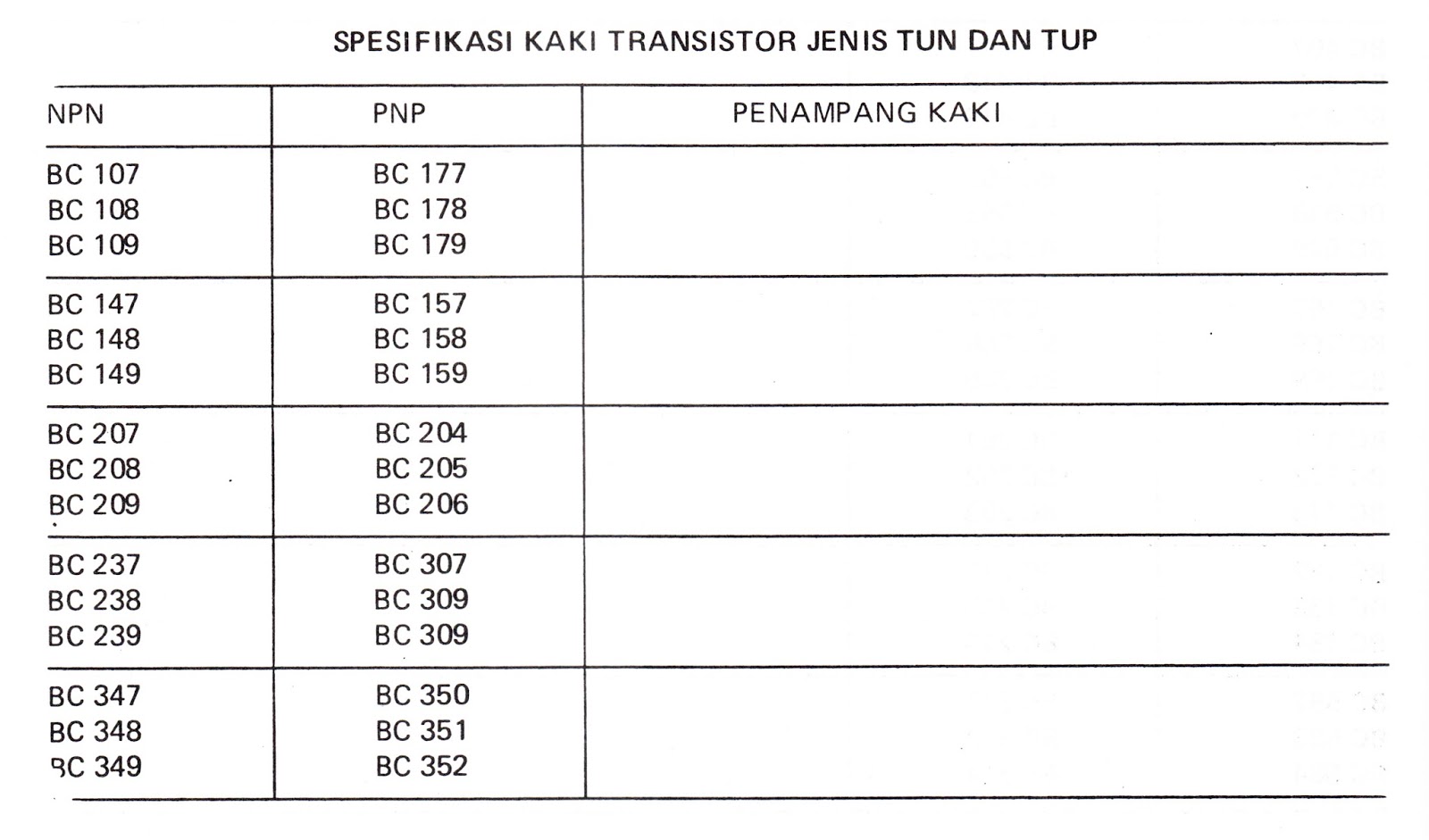 SPESIFIKASI KAKI TRANSISTOR JENIS TUN DAN TUP

| NPN | PNP | PENAMPANG KAKI |
|---|---|---|
| BC 107<br>BC 108<br>BC 109 | BC 177<br>BC 178<br>BC 179 | |
| BC 147<br>BC 148<br>BC 149 | BC 157<br>BC 158<br>BC 159 | |
| BC 207<br>BC 208<br>BC 209 | BC 204<br>BC 205<br>BC 206 | |
| BC 237<br>BC 238<br>BC 239 | BC 307<br>BC 309<br>BC 309 | |
| BC 347<br>BC 348<br>BC 349 | BC 350<br>BC 351<br>BC 352 | |